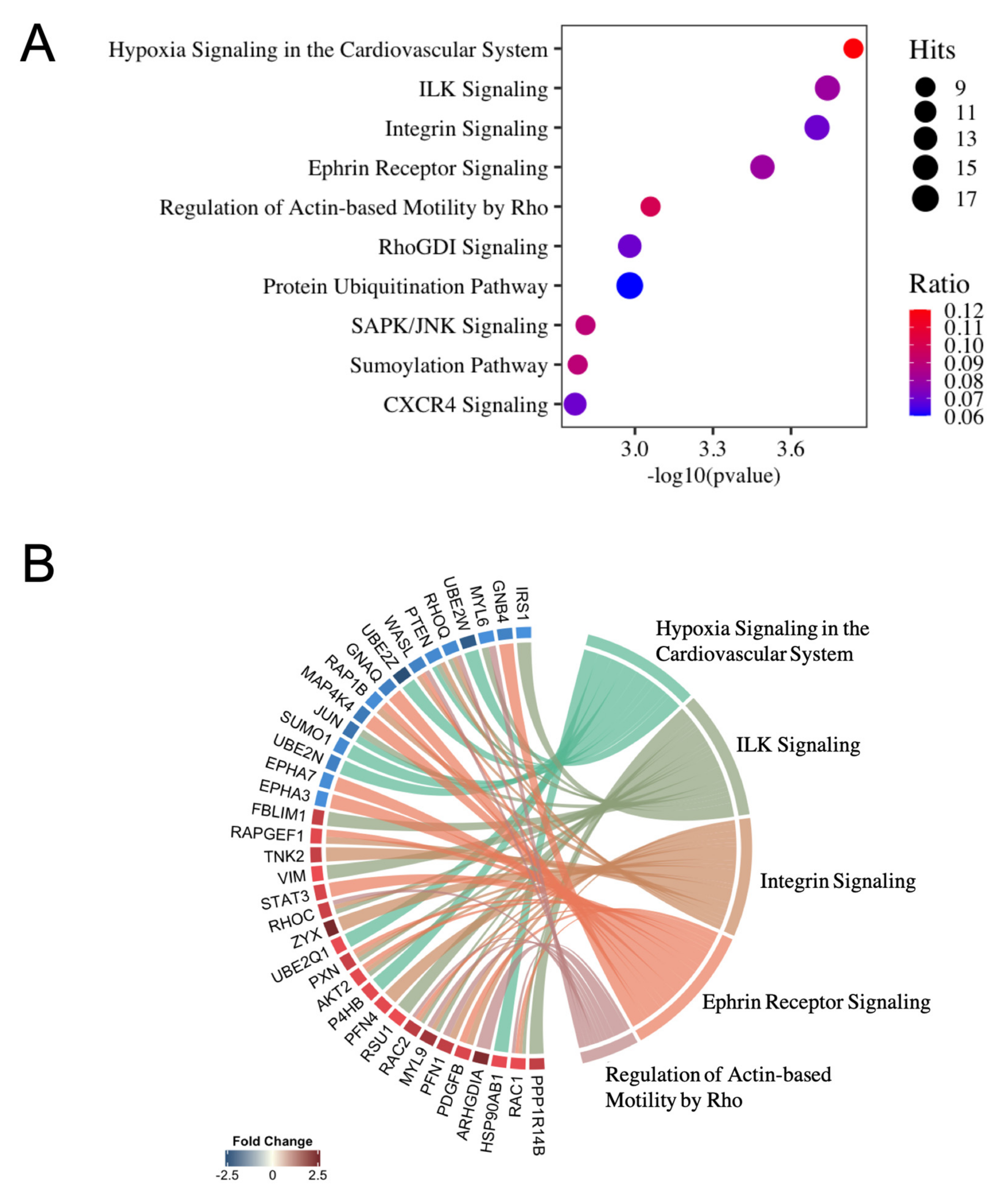 A

Hypoxia Signaling in the Cardiovascular System
ILK Signaling
Integrin Signaling
Ephrin Receptor Signaling
Regulation of Actin-based Motility by Rho
RhoGDI Signaling
Protein Ubiquitination Pathway
SAPK/JNK Signaling
Sumoylation Pathway
CXCR4 Signaling

3.0 3.3 3.6
-log10(pvalue)

Hits
9
11
13
15
17

Ratio
0.12
0.11
0.10
0.09
0.08
0.07
0.06

B

IRS1
GNB4
MYL6
UBE2W
RHOQ
PTEN
WASL
UBE2Z
GNAQ
RAP1B
MAP4K4
JUN
SUMO1
UBE2N
EPHA7
EPHA3
FBLIM1
RAPGEF1
TNK2
VIM
STAT3
RHOC
ZYX
UBE2Q1
PXN
AKT2
P4HB
PFN4
RSU1
RAC2
MYL9
PFN1
PDGFB
ARHGDIA
HSP90AB1
RAC1
PPP1R14B

Hypoxia Signaling in the Cardiovascular System
ILK Signaling
Integrin Signaling
Ephrin Receptor Signaling
Regulation of Actin-based Motility by Rho

Fold Change
-2.5 0 2.5